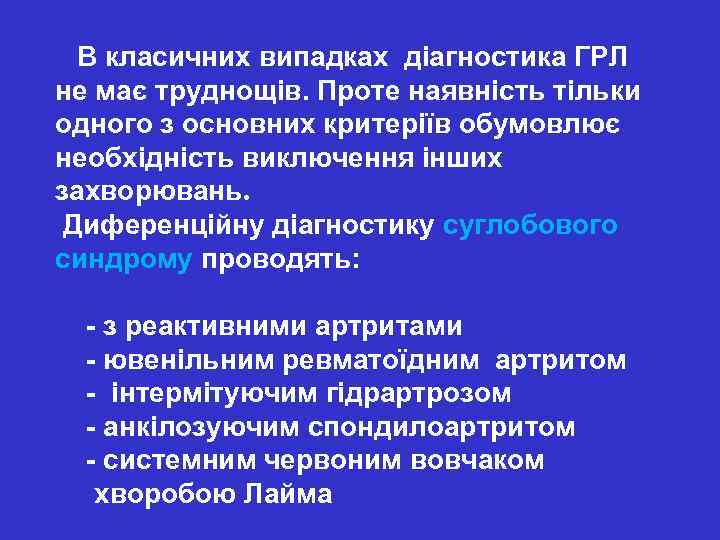 В класичних випадках діагностика ГРЛ не має труднощів. Проте наявність тільки одного з основних критеріїв обумовлює необхідність виключення інших захворювань.

Диференційну діагностику суглобового синдрому проводять:

- з реактивними артритами
- ювенільним ревматоїдним артритом
- інтермітуючим гідрартрозом
- анкілозуючим спондилоартритом
- системним червоним вовчаком
хворобою Лайма